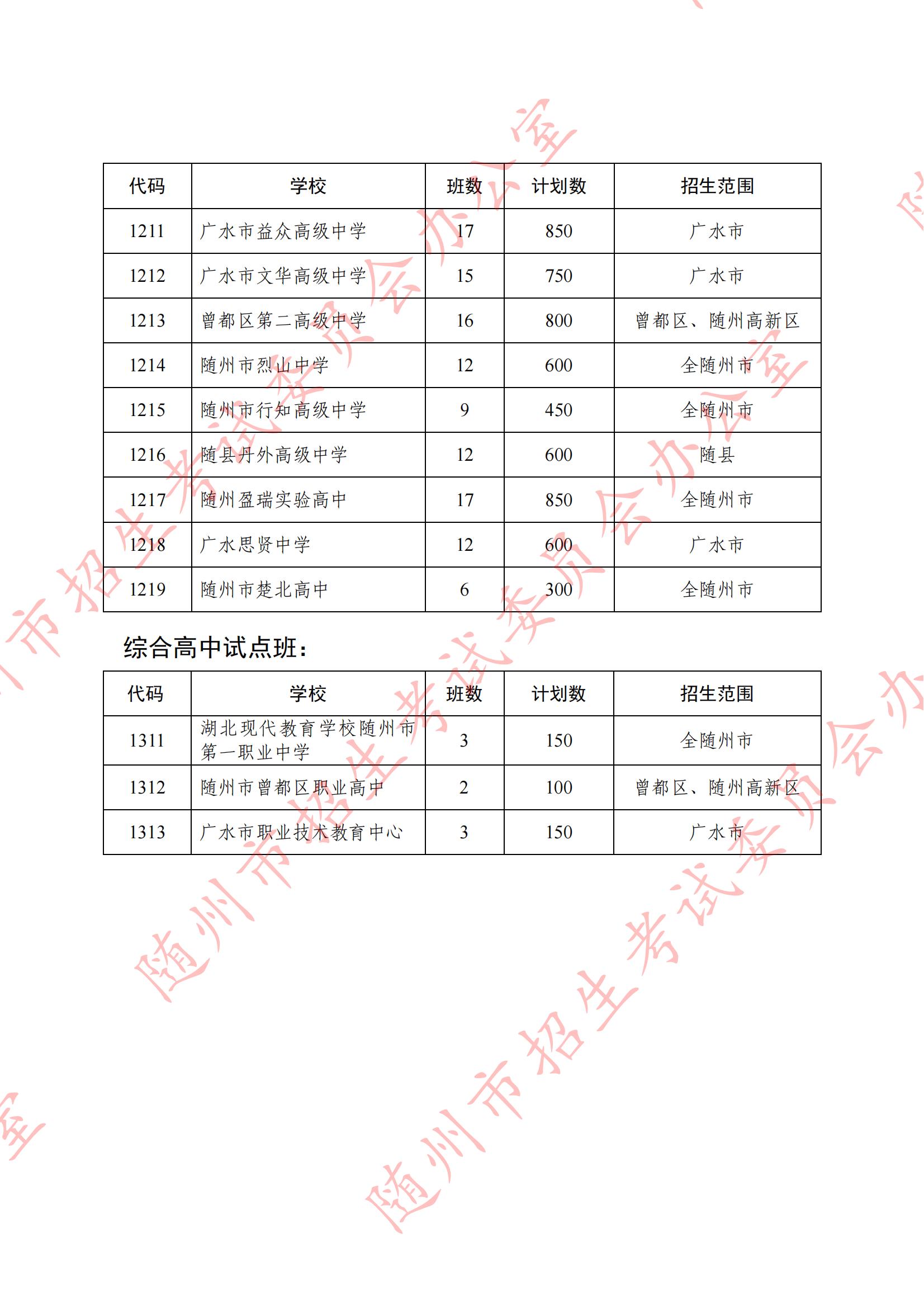 | 代码 | 学校 | 班数 | 计划数 | 招生范围 |
|---|---|---|---|---|
| 1211 | 广水市益众高级中学 | 17 | 850 | 广水市 |
| 1212 | 广水市文华高级中学 | 15 | 750 | 广水市 |
| 1213 | 曾都区第二高级中学 | 16 | 800 | 曾都区、随州高新区 |
| 1214 | 随州市烈山中学 | 12 | 600 | 全随州市 |
| 1215 | 随州市行知高级中学 | 9 | 450 | 全随州市 |
| 1216 | 随县丹外高级中学 | 12 | 600 | 随县 |
| 1217 | 随州盈瑞实验高中 | 17 | 850 | 全随州市 |
| 1218 | 广水思贤中学 | 12 | 600 | 广水市 |
| 1219 | 随州市楚北高中 | 6 | 300 | 全随州市 |

综合高中试点班：

| 代码 | 学校 | 班数 | 计划数 | 招生范围 |
|---|---|---|---|---|
| 1311 | 湖北现代教育学校随州市第一职业中学 | 3 | 150 | 全随州市 |
| 1312 | 随州市曾都区职业高中 | 2 | 100 | 曾都区、随州高新区 |
| 1313 | 广水市职业技术教育中心 | 3 | 150 | 广水市 |

随州市招生考试委员会办公室
随州市招生考试委员会办公室
随州市招生考试委员会办公室